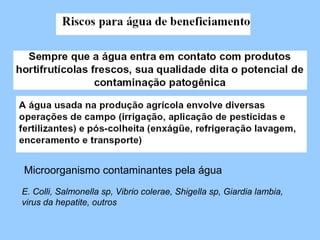 Riscos para água de beneficiamento

Sempre que a água entra em contato com produtos hortifrutícolas frescos, sua qualidade dita o potencial de contaminação patogênica

A água usada na produção agrícola envolve diversas operações de campo (irrigação, aplicação de pesticidas e fertilizantes) e pós-colheita (enxágüe, refrigeração lavagem, enceramento e transporte)

Microorganismo contaminantes pela água

E. Colli, Salmonella sp, Vibrio colerae, Shigella sp, Giardia lambia, vírus da hepatite, outros